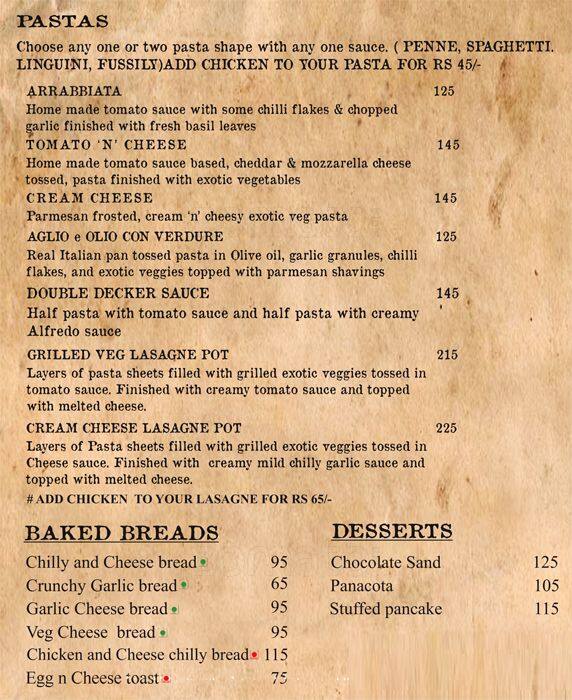 PASTAS

Choose any one or two pasta shape with any one sauce. ( PENNE, SPAGHETTI. LINGUINI, FUSSILY)ADD CHICKEN TO YOUR PASTA FOR RS 45/-

ARRABBIATA 125
Home made tomato sauce with some chilli flakes & chopped garlic finished with fresh basil leaves

TOMATO 'N' CHEESE 145
Home made tomato sauce based, cheddar & mozzarella cheese tossed, pasta finished with exotic vegetables

CREAM CHEESE 145
Parmesan frosted, cream 'n' cheesy exotic veg pasta

AGLIO e OLIO CON VERDURE 125
Real Italian pan tossed pasta in Olive oil, garlic granules, chilli flakes, and exotic veggies topped with parmesan shavings

DOUBLE DECKER SAUCE 145
Half pasta with tomato sauce and half pasta with creamy Alfredo sauce

GRILLED VEG LASAGNE POT 215
Layers of pasta sheets filled with grilled exotic veggies tossed in tomato sauce. Finished with creamy tomato sauce and topped with melted cheese.

CREAM CHEESE LASAGNE POT 225
Layers of Pasta sheets filled with grilled exotic veggies tossed in Cheese sauce. Finished with creamy mild chilly garlic sauce and topped with melted cheese.

# ADD CHICKEN TO YOUR LASAGNE FOR RS 65/-

BAKED BREADS

Chilly and Cheese bread 95
Crunchy Garlic bread 65
Garlic Cheese bread 95
Veg Cheese bread 95
Chicken and Cheese chilly bread 115
Egg n Cheese toast 75

DESSERTS

Chocolate Sand 125
Panacota 105
Stuffed pancake 115